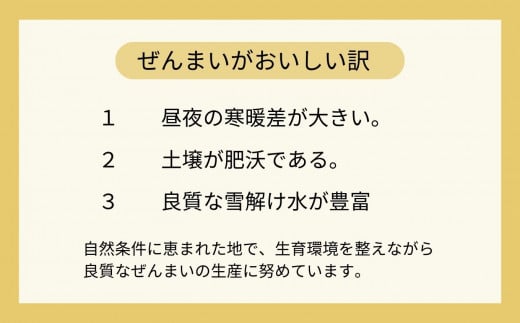 ぜんまいがおいしい訳

1　昼夜の寒暖差が大きい。

2　土壌が肥沃である。

3　良質な雪解け水が豊富

自然条件に恵まれた地で、生育環境を整えながら良質なぜんまいの生産に努めています。